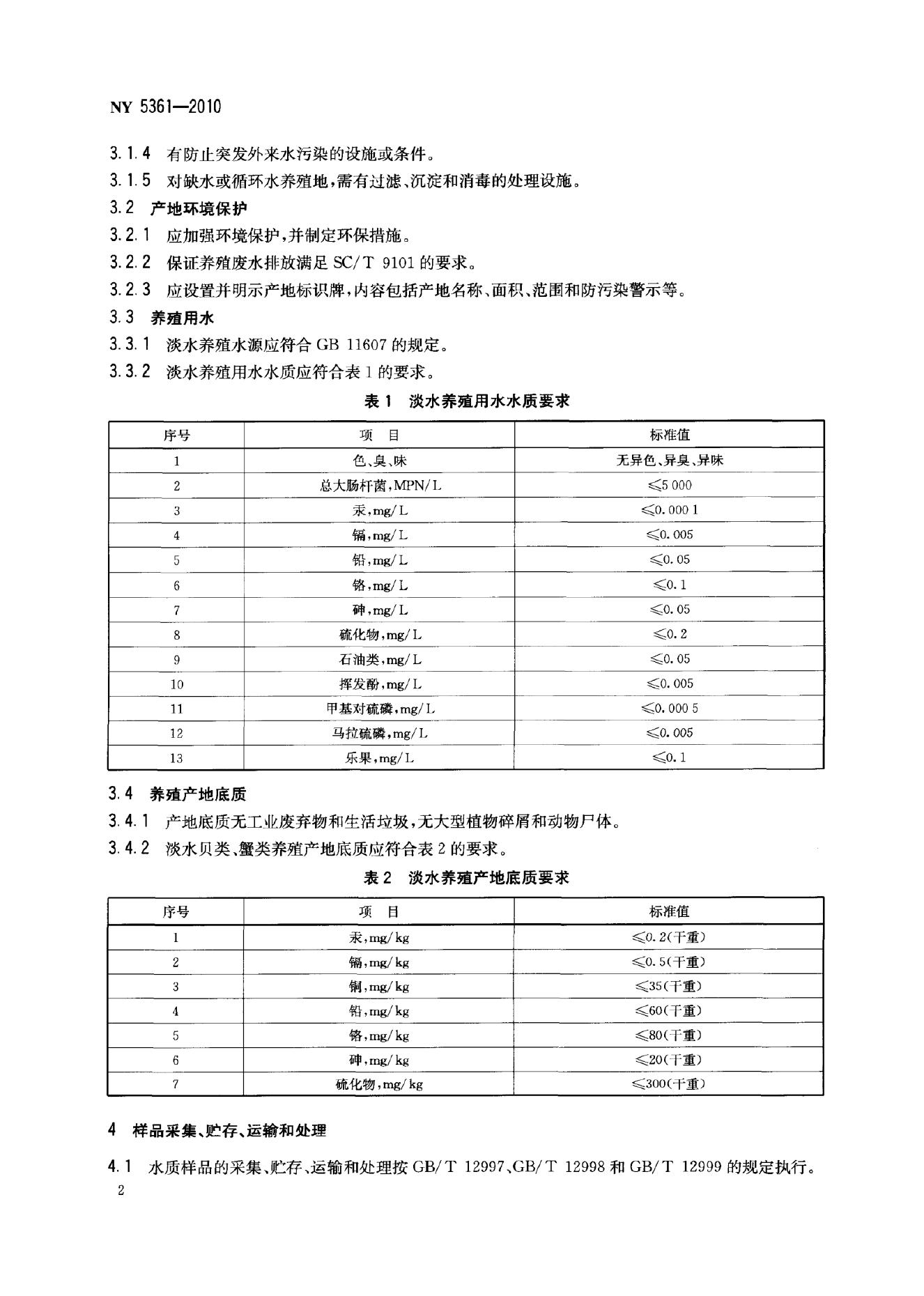 NY 5361—2010

3.1.4 有防止突发外来水污染的设施或条件。

3.1.5 对缺水或循环水养殖地,需有过滤、沉淀和消毒的处理设施。

3.2 产地环境保护

3.2.1 应加强环境保护,并制定环保措施。

3.2.2 保证养殖废水排放满足SC/T 9101的要求。

3.2.3 应设置并明示产地标识牌,内容包括产地名称、面积、范围和防污染警示等。

3.3 养殖用水

3.3.1 淡水养殖水源应符合GB 11607的规定。

3.3.2 淡水养殖用水水质应符合表1的要求。

表1 淡水养殖用水水质要求

| 序号 | 项 目 | 标准值 |
|---|---|---|
| 1 | 色、臭、味 | 无异色、异臭、异味 |
| 2 | 总大肠杆菌,MPN/L | ≤5 000 |
| 3 | 汞,mg/L | ≤0.000 1 |
| 4 | 镉,mg/L | ≤0.005 |
| 5 | 铅,mg/L | ≤0.05 |
| 6 | 铬,mg/L | ≤0.1 |
| 7 | 砷,mg/L | ≤0.05 |
| 8 | 硫化物,mg/L | ≤0.2 |
| 9 | 石油类,mg/L | ≤0.05 |
| 10 | 挥发酚,mg/L | ≤0.005 |
| 11 | 甲基对硫磷,mg/L | ≤0.000 5 |
| 12 | 马拉硫磷,mg/L | ≤0.005 |
| 13 | 乐果,mg/L | ≤0.1 |

3.4 养殖产地底质

3.4.1 产地底质无工业废弃物和生活垃圾,无大型植物碎屑和动物尸体。

3.4.2 淡水贝类、蟹类养殖产地底质应符合表2的要求。

表2 淡水养殖产地底质要求

| 序号 | 项 目 | 标准值 |
|---|---|---|
| 1 | 汞,mg/kg | ≤0.2(干重) |
| 2 | 镉,mg/kg | ≤0.5(干重) |
| 3 | 铜,mg/kg | ≤35(干重) |
| 4 | 铅,mg/kg | ≤60(干重) |
| 5 | 铬,mg/kg | ≤80(干重) |
| 6 | 砷,mg/kg | ≤20(干重) |
| 7 | 硫化物,mg/kg | ≤300(干重) |

4 样品采集、贮存、运输和处理

4.1 水质样品的采集、贮存、运输和处理按GB/T 12997、GB/T 12998和GB/T 12999的规定执行。

2